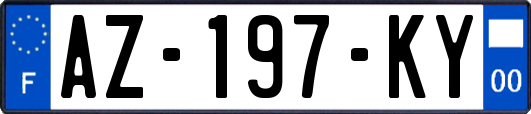 F
AZ-197-KY
00